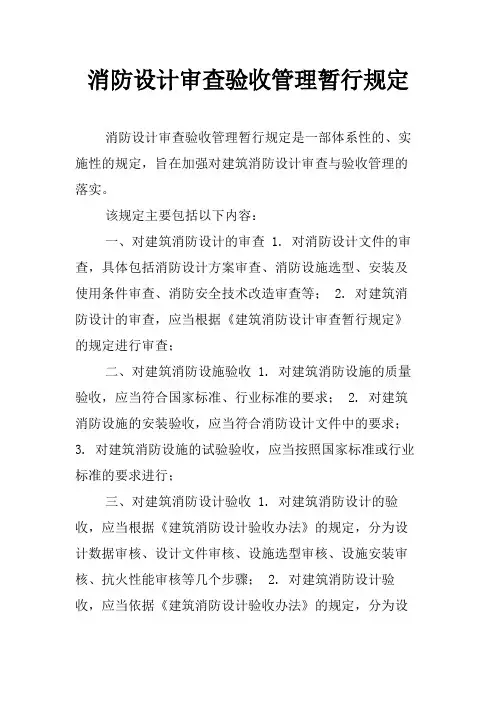 消防设计审查验收管理暂行规定

消防设计审查验收管理暂行规定是一部体系性的、实施性的规定，旨在加强对建筑消防设计审查与验收管理的落实。

该规定主要包括以下内容：

一、对建筑消防设计的审查 1. 对消防设计文件的审查，具体包括消防设计方案审查、消防设施选型、安装及使用条件审查、消防安全技术改造审查等； 2. 对建筑消防设计的审查，应当根据《建筑消防设计审查暂行规定》的规定进行审查；

二、对建筑消防设施验收 1. 对建筑消防设施的质量验收，应当符合国家标准、行业标准的要求； 2. 对建筑消防设施的安装验收，应当符合消防设计文件中的要求； 3. 对建筑消防设施的试验验收，应当按照国家标准或行业标准的要求进行；

三、对建筑消防设计验收 1. 对建筑消防设计的验收，应当根据《建筑消防设计验收办法》的规定，分为设计数据审核、设计文件审核、设施选型审核、设施安装审核、抗火性能审核等几个步骤； 2. 对建筑消防设计验收，应当依据《建筑消防设计验收办法》的规定，分为设